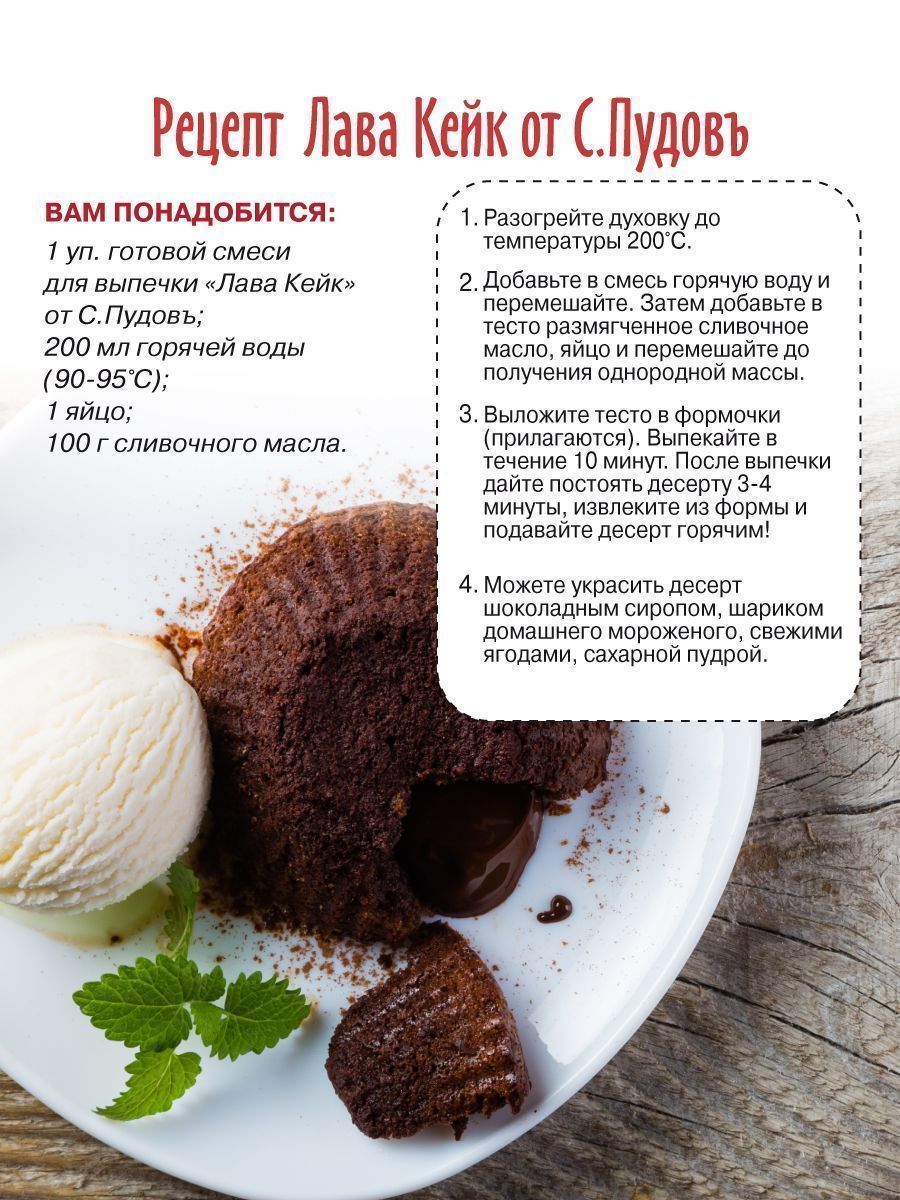 Рецепт Лава Кейк от С.Пудовъ

ВАМ ПОНАДОБИТСЯ:
1 уп. готовой смеси для выпечки «Лава Кейк» от С.Пудовъ;
200 мл горячей воды (90-95°С);
1 яйцо;
100 г сливочного масла.

1. Разогрейте духовку до температуры 200°С.

2. Добавьте в смесь горячую воду и перемешайте. Затем добавьте в тесто размягченное сливочное масло, яйцо и перемешайте до получения однородной массы.

3. Выложите тесто в формочки (прилагаются). Выпекайте в течение 10 минут. После выпечки дайте постоять десерту 3-4 минуты, извлеките из формы и подавайте десерт горячим!

4. Можете украсить десерт шоколадным сиропом, шариком домашнего мороженого, свежими ягодами, сахарной пудрой.